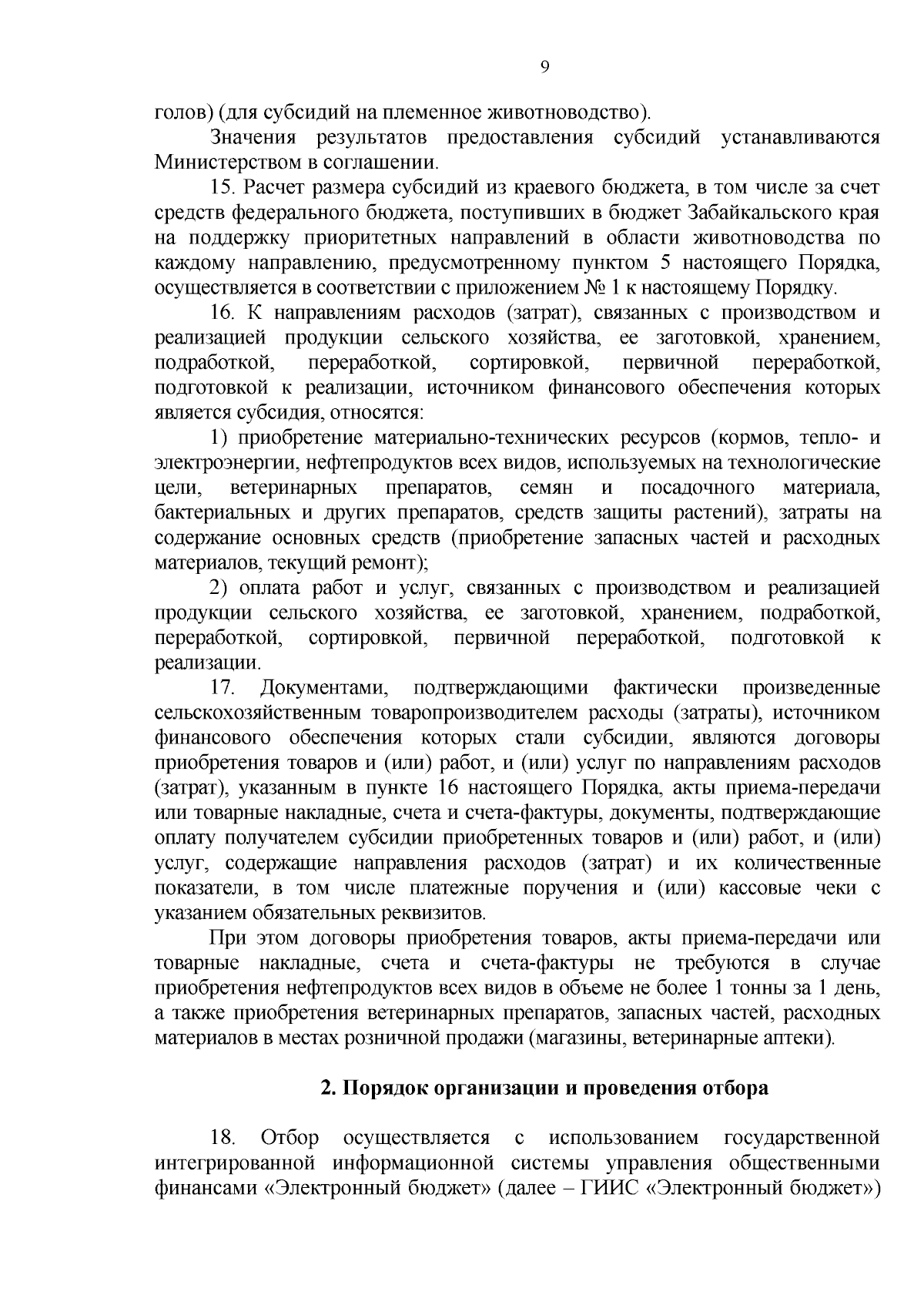 9

голов) (для субсидий на племенное животноводство).

Значения результатов предоставления субсидий устанавливаются Министерством в соглашении.

15. Расчет размера субсидий из краевого бюджета, в том числе за счет средств федерального бюджета, поступивших в бюджет Забайкальского края на поддержку приоритетных направлений в области животноводства по каждому направлению, предусмотренному пунктом 5 настоящего Порядка, осуществляется в соответствии с приложением № 1 к настоящему Порядку.

16. К направлениям расходов (затрат), связанных с производством и реализацией продукции сельского хозяйства, ее заготовкой, хранением, подработкой, переработкой, сортировкой, первичной переработкой, подготовкой к реализации, источником финансового обеспечения которых является субсидия, относятся:

1) приобретение материально-технических ресурсов (кормов, тепло- и электроэнергии, нефтепродуктов всех видов, используемых на технологические цели, ветеринарных препаратов, семян и посадочного материала, бактериальных и других препаратов, средств защиты растений), затраты на содержание основных средств (приобретение запасных частей и расходных материалов, текущий ремонт);

2) оплата работ и услуг, связанных с производством и реализацией продукции сельского хозяйства, ее заготовкой, хранением, подработкой, переработкой, сортировкой, первичной переработкой, подготовкой к реализации.

17. Документами, подтверждающими фактически произведенные сельскохозяйственным товаропроизводителем расходы (затраты), источником финансового обеспечения которых стали субсидии, являются договоры приобретения товаров и (или) работ, и (или) услуг по направлениям расходов (затрат), указанным в пункте 16 настоящего Порядка, акты приема-передачи или товарные накладные, счета и счета-фактуры, документы, подтверждающие оплату получателем субсидии приобретенных товаров и (или) работ, и (или) услуг, содержащие направления расходов (затрат) и их количественные показатели, в том числе платежные поручения и (или) кассовые чеки с указанием обязательных реквизитов.

При этом договоры приобретения товаров, акты приема-передачи или товарные накладные, счета и счета-фактуры не требуются в случае приобретения нефтепродуктов всех видов в объеме не более 1 тонны за 1 день, а также приобретения ветеринарных препаратов, запасных частей, расходных материалов в местах розничной продажи (магазины, ветеринарные аптеки).

2. Порядок организации и проведения отбора

18. Отбор осуществляется с использованием государственной интегрированной информационной системы управления общественными финансами «Электронный бюджет» (далее – ГИИС «Электронный бюджет»)